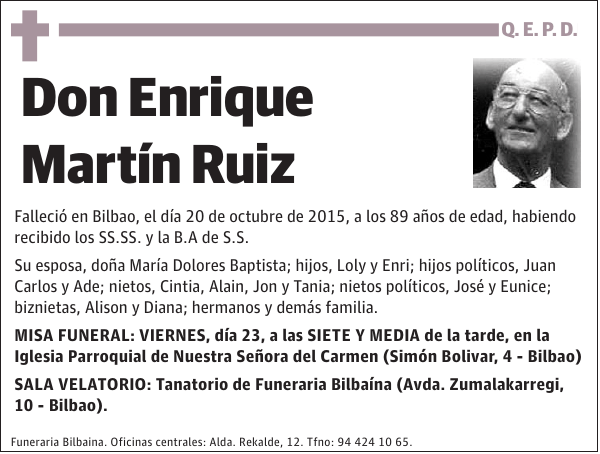 Q. E. P. D.

Don Enrique Martín Ruiz

Falleció en Bilbao, el día 20 de octubre de 2015, a los 89 años de edad, habiendo recibido los SS.SS. y la B.A de S.S.

Su esposa, doña María Dolores Baptista; hijos, Loly y Enri; hijos políticos, Juan Carlos y Ade; nietos, Cintia, Alain, Jon y Tania; nietos políticos, José y Eunice; biznietas, Alison y Diana; hermanos y demás familia.

MISA FUNERAL: VIERNES, día 23, a las SIETE Y MEDIA de la tarde, en la Iglesia Parroquial de Nuestra Señora del Carmen (Simón Bolivar, 4 - Bilbao)

SALA VELATORIO: Tanatorio de Funeraria Bilbaína (Avda. Zumalakarregi, 10 - Bilbao).

Funeraria Bilbaina. Oficinas centrales: Alda. Rekalde, 12. Tfno: 94 424 10 65.